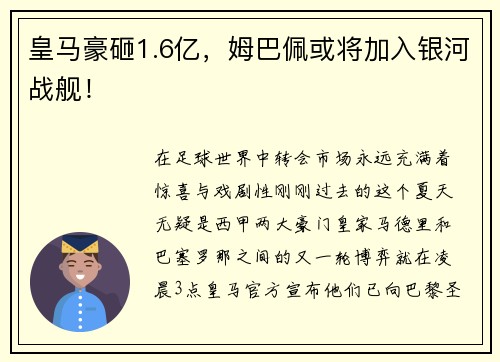 皇马豪砸1.6亿，姆巴佩或将加入银河战舰！

在足球世界中转会市场永远充满着惊喜与戏剧性刚刚过去的这个夏天无疑是西甲两大豪门皇家马德里和巴塞罗那之间的又一轮博弈就在凌晨3点皇马官方宣布他们已向巴黎圣